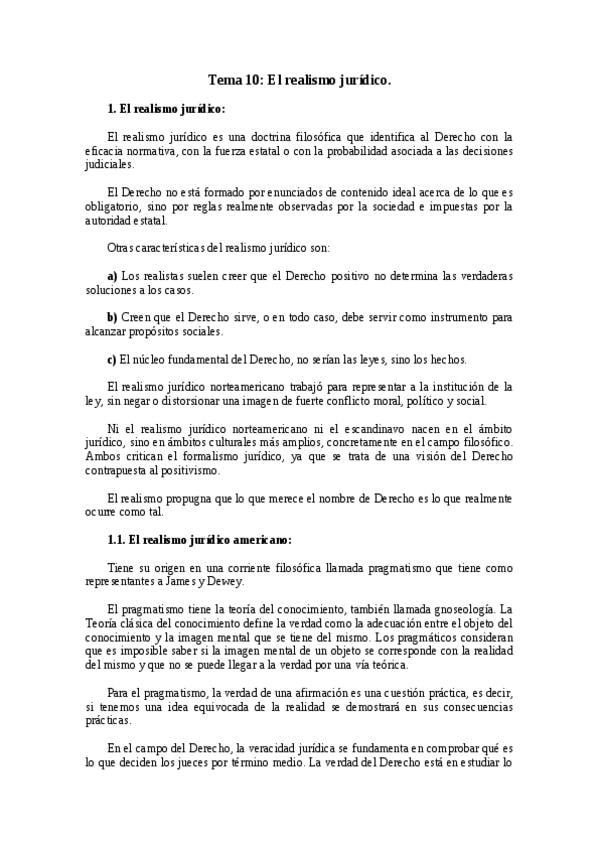 Tema 10: El realismo jurídico.

1. El realismo jurídico:

El realismo jurídico es una doctrina filosófica que identifica al Derecho con la eficacia normativa, con la fuerza estatal o con la probabilidad asociada a las decisiones judiciales.

El Derecho no está formado por enunciados de contenido ideal acerca de lo que es obligatorio, sino por reglas realmente observadas por la sociedad e impuestas por la autoridad estatal.

Otras características del realismo jurídico son:

a) Los realistas suelen creer que el Derecho positivo no determina las verdaderas soluciones a los casos.

b) Creen que el Derecho sirve, o en todo caso, debe servir como instrumento para alcanzar propósitos sociales.

c) El núcleo fundamental del Derecho, no serían las leyes, sino los hechos.

El realismo jurídico norteamericano trabajó para representar a la institución de la ley, sin negar o distorsionar una imagen de fuerte conflicto moral, político y social.

Ni el realismo jurídico norteamericano ni el escandinavo nacen en el ámbito jurídico, sino en ámbitos culturales más amplios, concretamente en el campo filosófico. Ambos critican el formalismo jurídico, ya que se trata de una visión del Derecho contrapuesta al positivismo.

El realismo propugna que lo que merece el nombre de Derecho es lo que realmente ocurre como tal.

1.1. El realismo jurídico americano:

Tiene su origen en una corriente filosófica llamada pragmatismo que tiene como representantes a James y Dewey.

El pragmatismo tiene la teoría del conocimiento, también llamada gnoseología. La Teoría clásica del conocimiento define la verdad como la adecuación entre el objeto del conocimiento y la imagen mental que se tiene del mismo. Los pragmáticos consideran que es imposible saber si la imagen mental de un objeto se corresponde con la realidad del mismo y que no se puede llegar a la verdad por una vía teórica.

Para el pragmatismo, la verdad de una afirmación es una cuestión práctica, es decir, si tenemos una idea equivocada de la realidad se demostrará en sus consecuencias prácticas.

En el campo del Derecho, la veracidad jurídica se fundamenta en comprobar qué es lo que deciden los jueces por término medio. La verdad del Derecho está en estudiar lo